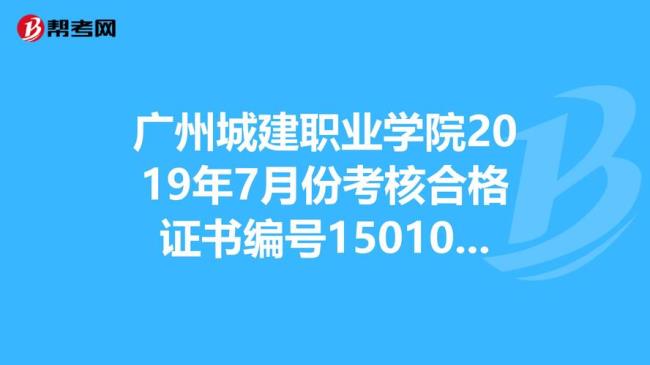 帮考网

广州城建职业学院2019年7月份考核合格证书编号15010...